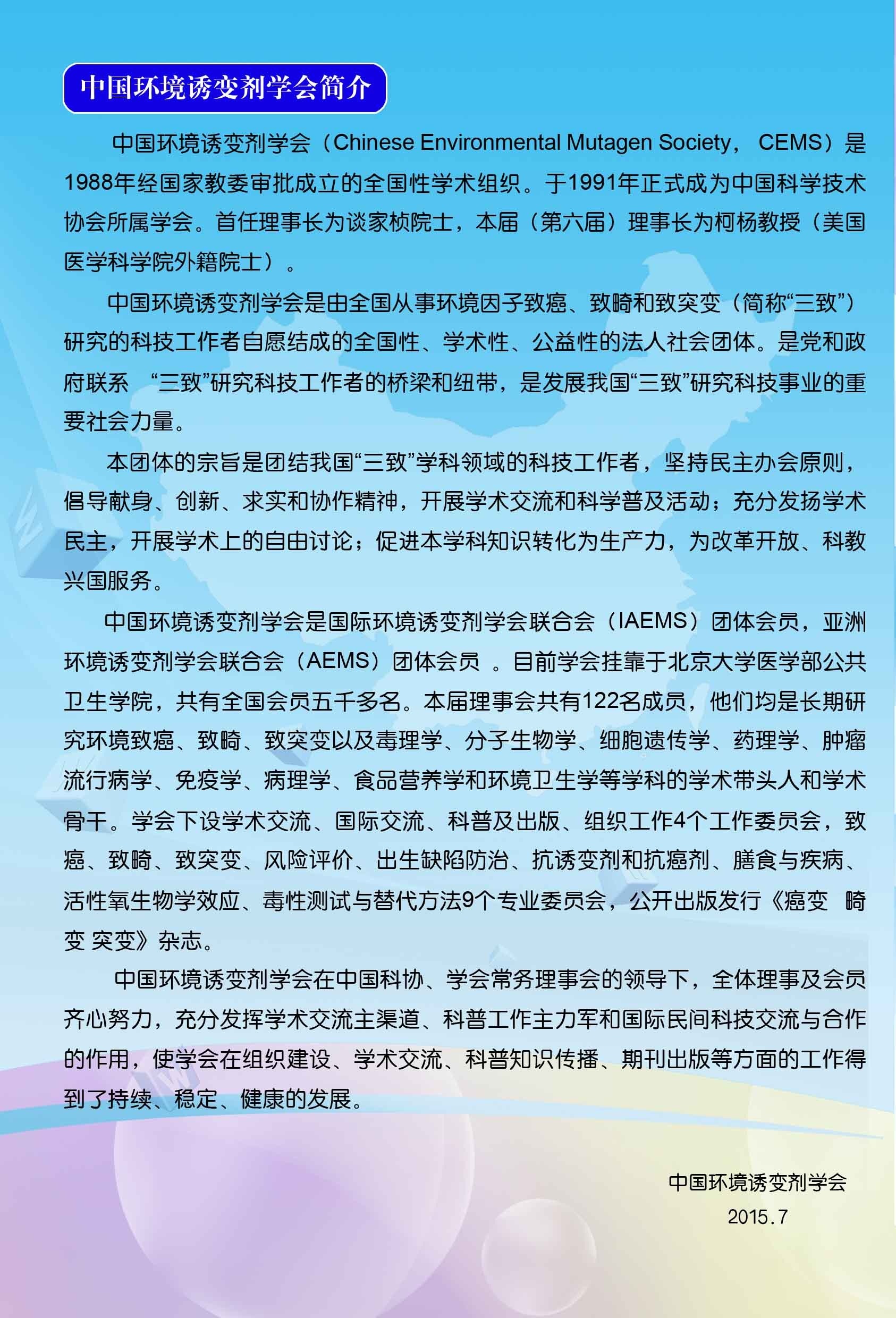 中国环境诱变剂学会简介

中国环境诱变剂学会（Chinese Environmental Mutagen Society， CEMS）是1988年经国家教委审批成立的全国性学术组织。于1991年正式成为中国科学技术协会所属学会。首任理事长为谈家桢院士，本届（第六届）理事长为柯杨教授（美国医学科学院外籍院士）。

中国环境诱变剂学会是由全国从事环境因子致癌、致畸和致突变（简称“三致”）研究的科技工作者自愿结成的全国性、学术性、公益性的法人社会团体。是党和政府联系 “三致”研究科技工作者的桥梁和纽带，是发展我国“三致”研究科技事业的重要社会力量。

本团体的宗旨是团结我国“三致”学科领域的科技工作者，坚持民主办会原则，倡导献身、创新、求实和协作精神，开展学术交流和科学普及活动；充分发扬学术民主，开展学术上的自由讨论；促进本学科知识转化为生产力，为改革开放、科教兴国服务。

中国环境诱变剂学会是国际环境诱变剂学会联合会（IAEMS）团体会员，亚洲环境诱变剂学会联合会（AEMS）团体会员 。目前学会挂靠于北京大学医学部公共卫生学院，共有全国会员五千多名。本届理事会共有122名成员，他们均是长期研究环境致癌、致畸、致突变以及毒理学、分子生物学、细胞遗传学、药理学、肿瘤流行病学、免疫学、病理学、食品营养学和环境卫生学等学科的学术带头人和学术骨干。学会下设学术交流、国际交流、科普及出版、组织工作4个工作委员会，致癌、致畸、致突变、风险评价、出生缺陷防治、抗诱变剂和抗癌剂、膳食与疾病、活性氧生物学效应、毒性测试与替代方法9个专业委员会，公开出版发行《癌变 畸变 突变》杂志。

中国环境诱变剂学会在中国科协、学会常务理事会的领导下，全体理事及会员齐心努力，充分发挥学术交流主渠道、科普工作主力军和国际民间科技交流与合作的作用，使学会在组织建设、学术交流、科普知识传播、期刊出版等方面的工作得到了持续、稳定、健康的发展。

中国环境诱变剂学会
2015.7